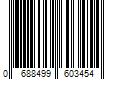 0 688499 603454